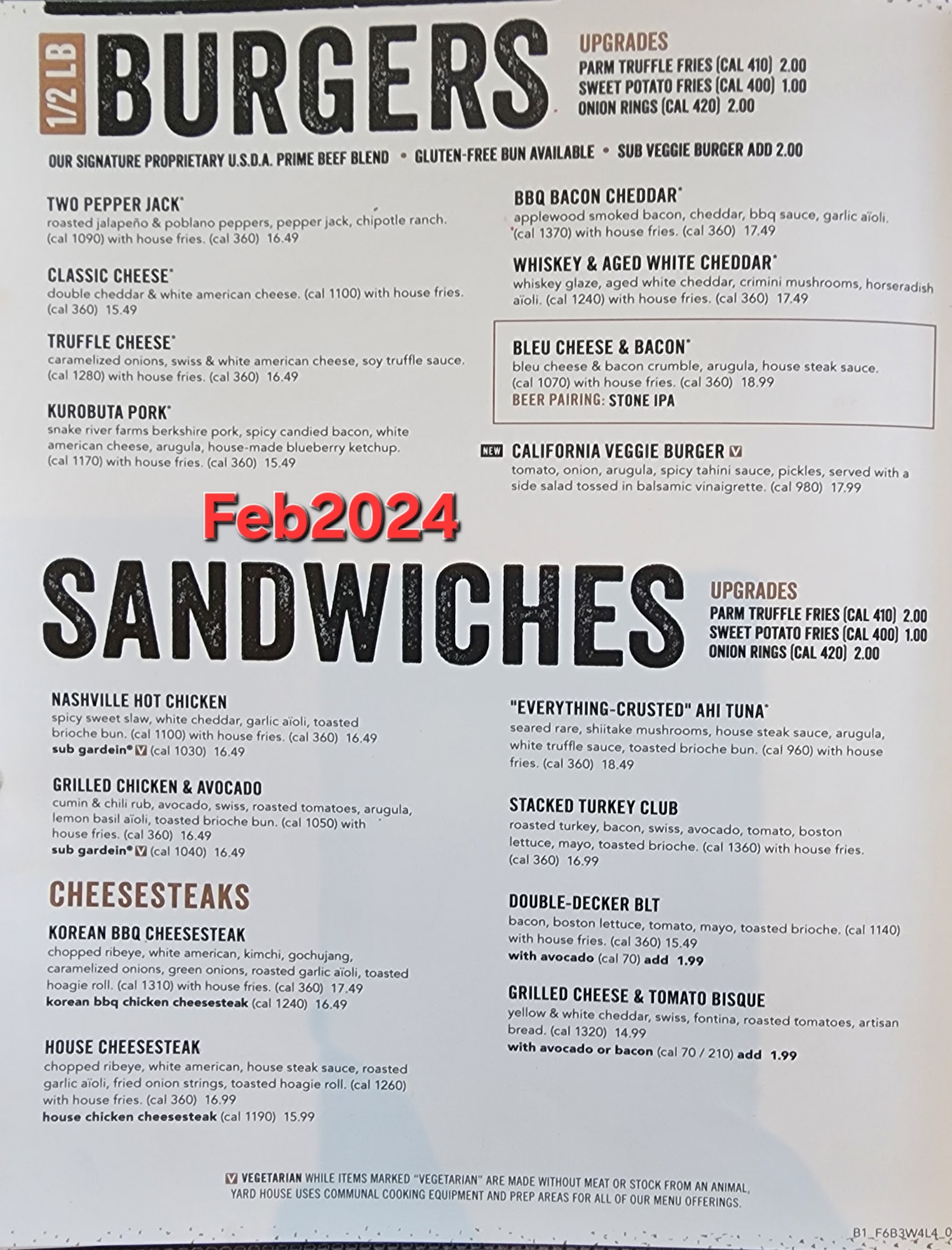 1/2 LB BURGERS

UPGRADES
PARM TRUFFLE FRIES (CAL 410) 2.00
SWEET POTATO FRIES (CAL 400) 1.00
ONION RINGS (CAL 420) 2.00

OUR SIGNATURE PROPRIETARY U.S.D.A. PRIME BEEF BLEND • GLUTEN-FREE BUN AVAILABLE • SUB VEGGIE BURGER ADD 2.00

TWO PEPPER JACK*
roasted jalapeño & poblano peppers, pepper jack, chipotle ranch. (cal 1090) with house fries. (cal 360) 16.49

CLASSIC CHEESE*
double cheddar & white american cheese. (cal 1100) with house fries. (cal 360) 15.49

TRUFFLE CHEESE*
caramelized onions, swiss & white american cheese, soy truffle sauce. (cal 1280) with house fries. (cal 360) 16.49

KUROBUTA PORK*
snake river farms berkshire pork, spicy candied bacon, white american cheese, arugula, house-made blueberry ketchup. (cal 1170) with house fries. (cal 360) 15.49

BBQ BACON CHEDDAR*
applewood smoked bacon, cheddar, bbq sauce, garlic aïoli. (cal 1370) with house fries. (cal 360) 17.49

WHISKEY & AGED WHITE CHEDDAR*
whiskey glaze, aged white cheddar, crimini mushrooms, horseradish aïoli. (cal 1240) with house fries. (cal 360) 17.49

BLEU CHEESE & BACON*
bleu cheese & bacon crumble, arugula, house steak sauce. (cal 1070) with house fries. (cal 360) 18.99
BEER PAIRING: STONE IPA

NEW CALIFORNIA VEGGIE BURGER V
tomato, onion, arugula, spicy tahini sauce, pickles, served with a side salad tossed in balsamic vinaigrette. (cal 980) 17.99

Feb2024

SANDWICHES

UPGRADES
PARM TRUFFLE FRIES (CAL 410) 2.00
SWEET POTATO FRIES (CAL 400) 1.00
ONION RINGS (CAL 420) 2.00

NASHVILLE HOT CHICKEN
spicy sweet slaw, white cheddar, garlic aïoli, toasted brioche bun. (cal 1100) with house fries. (cal 360) 16.49
sub gardein® V (cal 1030) 16.49

GRILLED CHICKEN & AVOCADO
cumin & chili rub, avocado, swiss, roasted tomatoes, arugula, lemon basil aïoli, toasted brioche bun. (cal 1050) with house fries. (cal 360) 16.49
sub gardein® V (cal 1040) 16.49

CHEESESTEAKS

KOREAN BBQ CHEESESTEAK
chopped ribeye, white american, kimchi, gochujang, caramelized onions, green onions, roasted garlic aïoli, toasted hoagie roll. (cal 1310) with house fries. (cal 360) 17.49
korean bbq chicken cheesesteak (cal 1240) 16.49

HOUSE CHEESESTEAK
chopped ribeye, white american, house steak sauce, roasted garlic aïoli, fried onion strings, toasted hoagie roll. (cal 1260) with house fries. (cal 360) 16.99
house chicken cheesesteak (cal 1190) 15.99

"EVERYTHING-CRUSTED" AHI TUNA*
seared rare, shiitake mushrooms, house steak sauce, arugula, white truffle sauce, toasted brioche bun. (cal 960) with house fries. (cal 360) 18.49

STACKED TURKEY CLUB
roasted turkey, bacon, swiss, avocado, tomato, boston lettuce, mayo, toasted brioche. (cal 1360) with house fries. (cal 360) 16.99

DOUBLE-DECKER BLT
bacon, boston lettuce, tomato, mayo, toasted brioche. (cal 1140) with house fries. (cal 360) 15.49
with avocado (cal 70) add 1.99

GRILLED CHEESE & TOMATO BISQUE
yellow & white cheddar, swiss, fontina, roasted tomatoes, artisan bread. (cal 1320) 14.99
with avocado or bacon (cal 70 / 210) add 1.99

V VEGETARIAN WHILE ITEMS MARKED "VEGETARIAN" ARE MADE WITHOUT MEAT OR STOCK FROM AN ANIMAL, YARD HOUSE USES COMMUNAL COOKING EQUIPMENT AND PREP AREAS FOR ALL OF OUR MENU OFFERINGS.

B1_F6B3W4L4_0